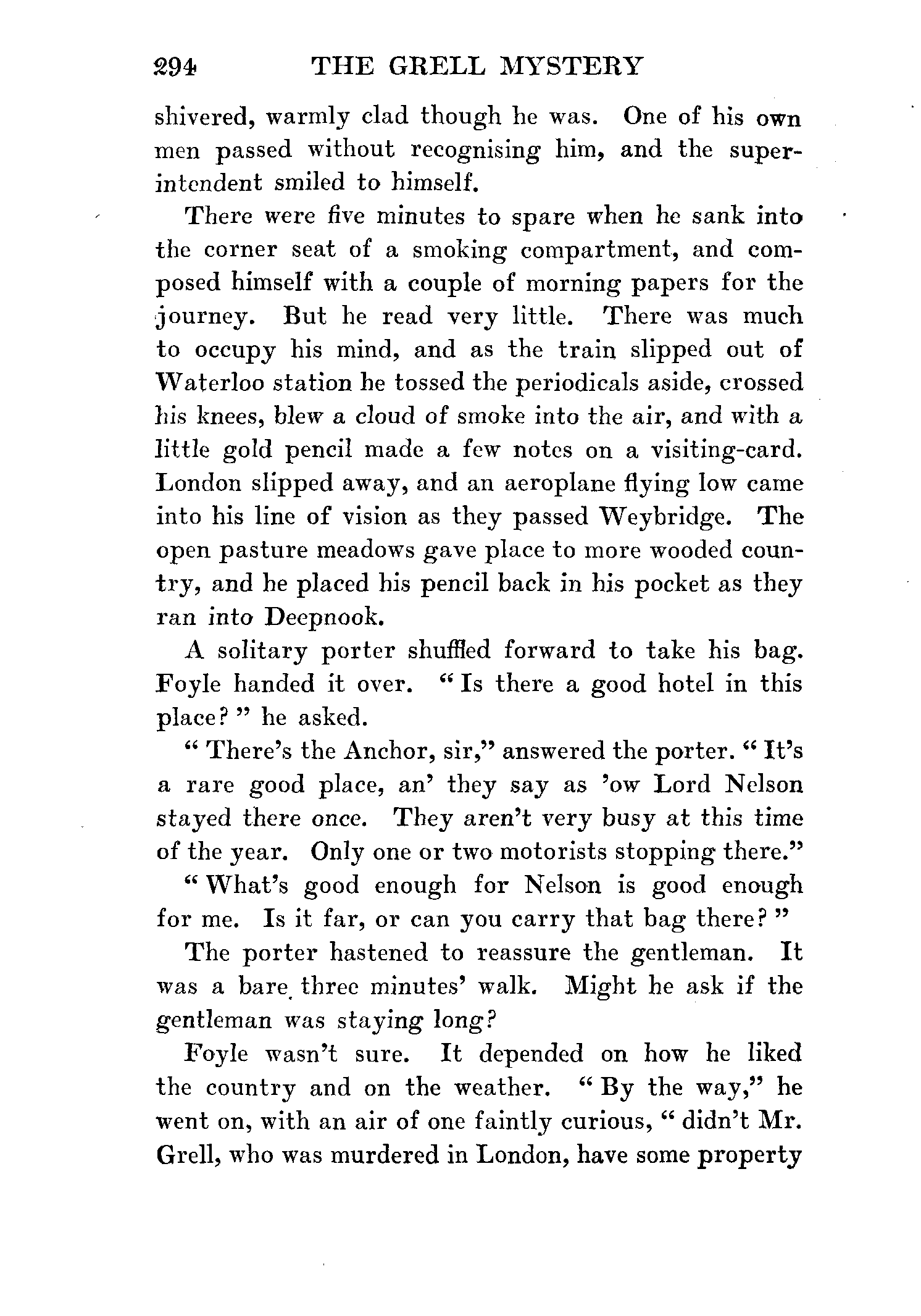 294 THE GRELL MYSTERY

shivered, warmly clad though he was. One of his own men passed without recognising him, and the superintendent smiled to himself.

There were five minutes to spare when he sank into the corner seat of a smoking compartment, and composed himself with a couple of morning papers for the journey. But he read very little. There was much to occupy his mind, and as the train slipped out of Waterloo station he tossed the periodicals aside, crossed his knees, blew a cloud of smoke into the air, and with a little gold pencil made a few notes on a visiting-card. London slipped away, and an aeroplane flying low came into his line of vision as they passed Weybridge. The open pasture meadows gave place to more wooded country, and he placed his pencil back in his pocket as they ran into Deepnook.

A solitary porter shuffled forward to take his bag. Foyle handed it over. "Is there a good hotel in this place?" he asked.

"There's the Anchor, sir," answered the porter. "It's a rare good place, an' they say as 'ow Lord Nelson stayed there once. They aren't very busy at this time of the year. Only one or two motorists stopping there."

"What's good enough for Nelson is good enough for me. Is it far, or can you carry that bag there?"

The porter hastened to reassure the gentleman. It was a bare three minutes' walk. Might he ask if the gentleman was staying long?

Foyle wasn't sure. It depended on how he liked the country and on the weather. "By the way," he went on, with an air of one faintly curious, "didn't Mr. Grell, who was murdered in London, have some property